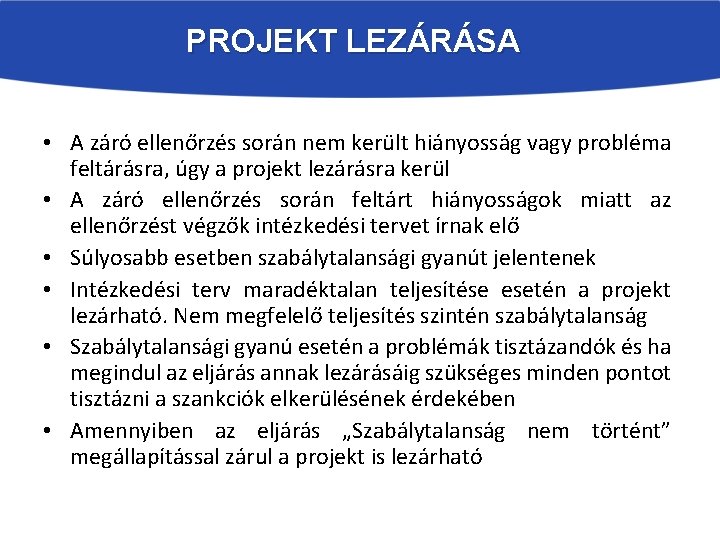 PROJEKT LEZÁRÁSA

• A záró ellenőrzés során nem került hiányosság vagy probléma feltárásra, úgy a projekt lezárásra kerül
• A záró ellenőrzés során feltárt hiányosságok miatt az ellenőrzést végzők intézkedési tervet írnak elő
• Súlyosabb esetben szabálytalansági gyanút jelentenek
• Intézkedési terv maradéktalan teljesítése esetén a projekt lezárható. Nem megfelelő teljesítés szintén szabálytalanság
• Szabálytalansági gyanú esetén a problémák tisztázandók és ha megindul az eljárás annak lezárásáig szükséges minden pontot tisztázni a szankciók elkerülésének érdekében
• Amennyiben az eljárás „Szabálytalanság nem történt” megállapítással zárul a projekt is lezárható